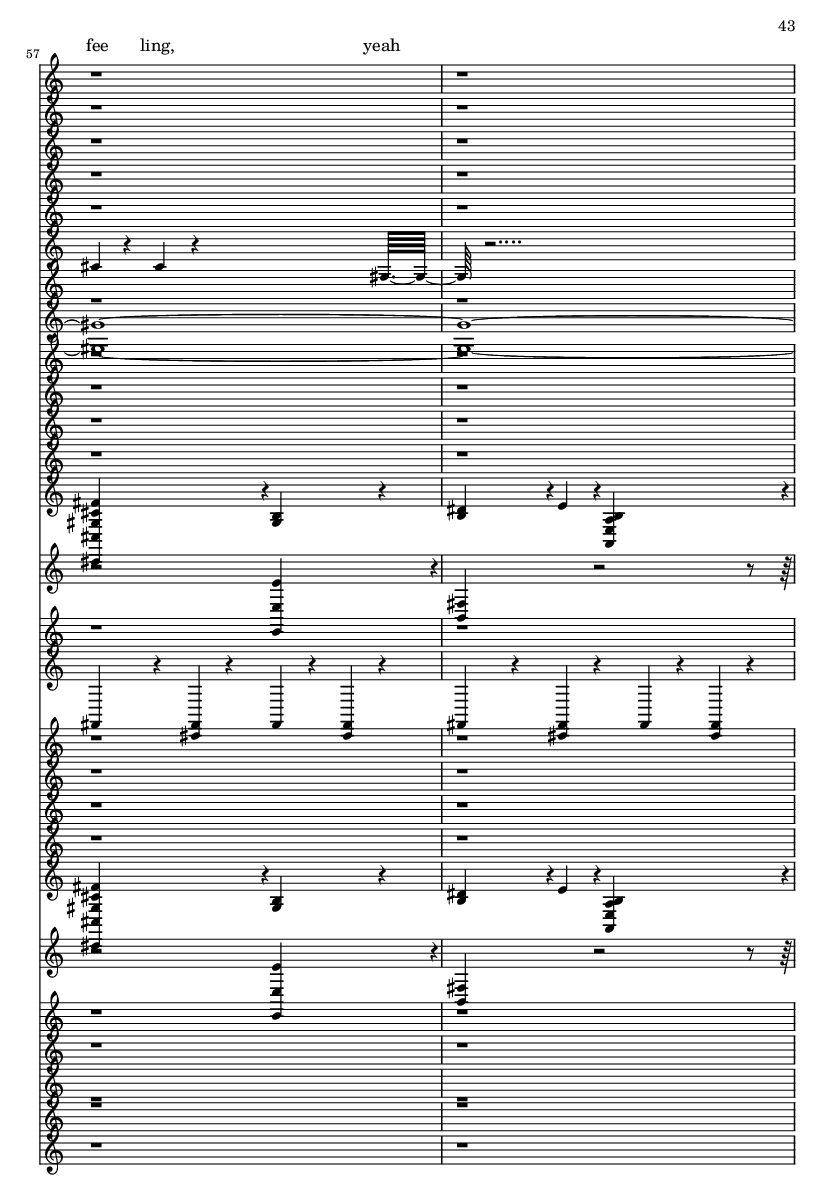 43

57

fee ling, yeah